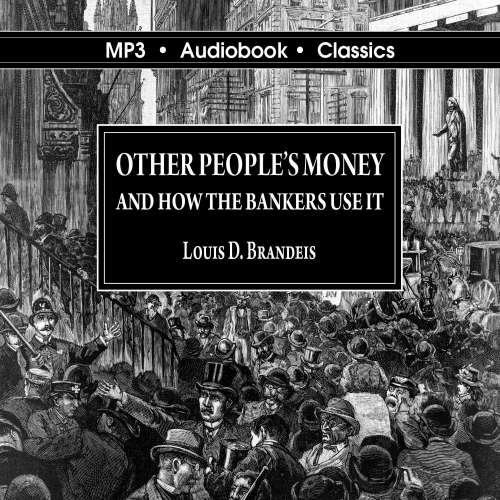 MP3 • Audiobook • Classics

OTHER PEOPLE'S MONEY
AND HOW THE BANKERS USE IT

LOUIS D. BRANDEIS